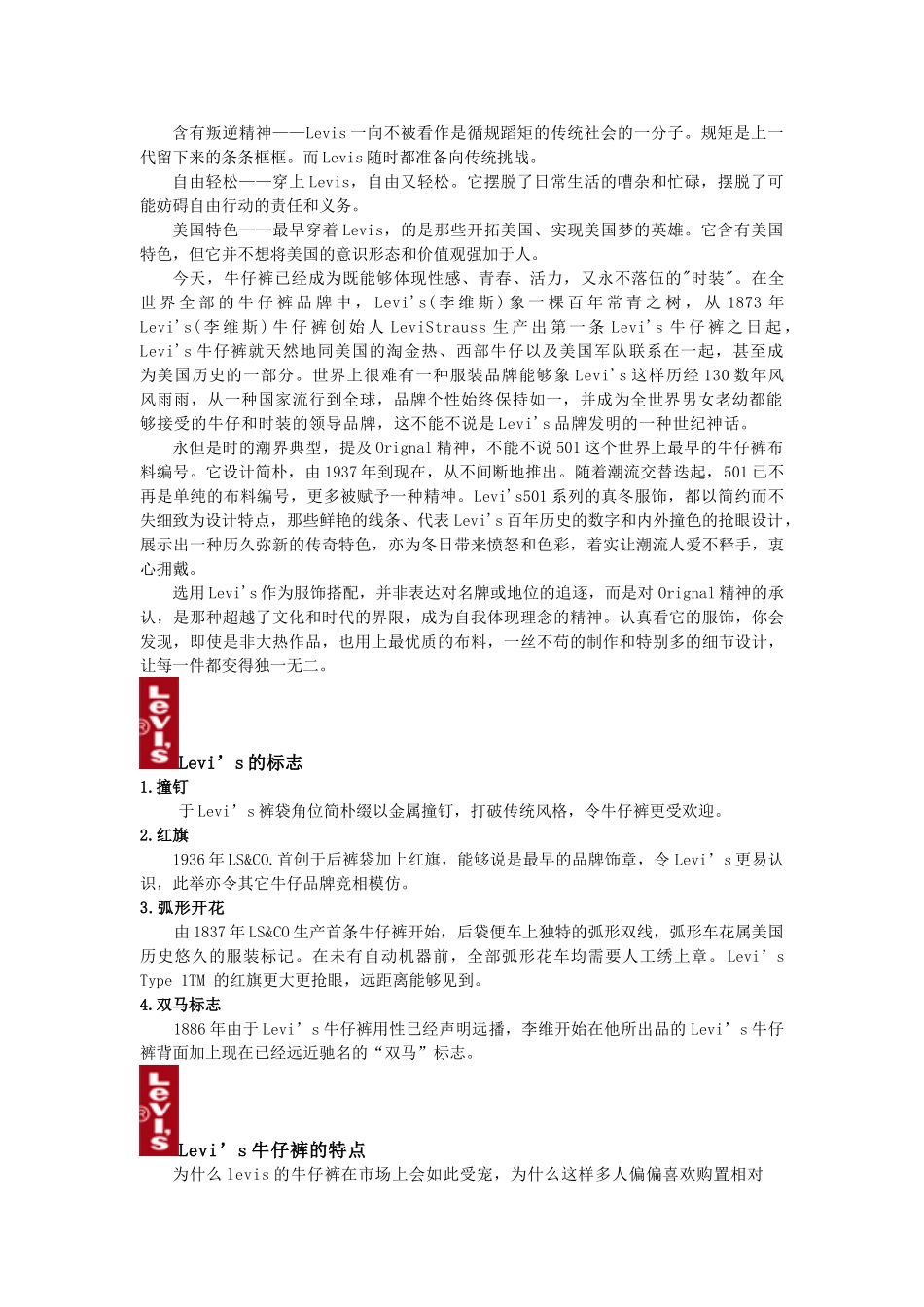 含有叛逆精神——Levis 一向不被看作是循规蹈矩的传统社会的一分子。规矩是上一代留下来的条条框框。而 Levis 随时都准备向传统挑战。

自由轻松——穿上 Levis，自由又轻松。它摆脱了日常生活的嘈杂和忙碌，摆脱了可能妨碍自由行动的责任和义务。

美国特色——最早穿着 Levis，的是那些开拓美国、实现美国梦的英雄。它含有美国特色，但它并不想将美国的意识形态和价值观强加于人。

今天，牛仔裤已经成为既能够体现性感、青春、活力，又永不落伍的"时装"。在全世界全部的牛仔裤品牌中，Levi's(李维斯)象一棵百年常青之树，从 1873 年 Levi's(李维斯)牛仔裤创始人 LeviStrauss 生产出第一条 Levi's 牛仔裤之日起，Levi's 牛仔裤就天然地同美国的淘金热、西部牛仔以及美国军队联系在一起，甚至成为美国历史的一部分。世界上很难有一种服装品牌能够象 Levi's 这样历经 130 数年风风雨雨，从一种国家流行到全球，品牌个性始终保持如一，并成为全世界男女老幼都能够接受的牛仔和时装的领导品牌，这不能不说是 Levi's 品牌发明的一种世纪神话。

永但是时的潮界典型，提及 Orignal 精神，不能不说 501 这个世界上最早的牛仔裤布料编号。它设计简朴，由 1937 年到现在，从不间断地推出。随着潮流交替迭起，501 已不再是单纯的布料编号，更多被赋予一种精神。Levi's501 系列的真冬服饰，都以简约而不失细致为设计特点，那些鲜艳的线条、代表 Levi's 百年历史的数字和内外撞色的抢眼设计，展示出一种历久弥新的传奇特色，亦为冬日带来愤怒和色彩，着实让潮流人爱不释手，衷心拥戴。

选用 Levi's 作为服饰搭配，并非表达对名牌或地位的追逐，而是对 Orignal 精神的承认，是那种超越了文化和时代的界限，成为自我体现理念的精神。认真看它的服饰，你会发现，即使是非大热作品，也用上最优质的布料，一丝不苟的制作和特别多的细节设计，让每一件都变得独一无二。

Levi's

Levi’s 的标志

1.撞钉

于 Levi’s 裤袋角位简朴缀以金属撞钉，打破传统风格，令牛仔裤更受欢迎。

2.红旗

1936 年 LS&CO.首创于后裤袋加上红旗，能够说是最早的品牌饰章，令 Levi’s 更易认识，此举亦令其它牛仔品牌竞相模仿。

3.弧形开花

由 1837 年 LS&CO 生产首条牛仔裤开始，后袋便车上独特的弧形双线，弧形车花属美国历史悠久的服装标记。在未有自动机器前，全部弧形花车均需要人工绣上章。Levi’s Type 1TM 的红旗更大更抢眼，远距离能够见到。

4.双马标志

1886 年由于 Levi’s 牛仔裤用性已经声明远播，李维开始在他所出品的 Levi’s 牛仔裤背面加上现在已经远近驰名的“双马”标志。

Levi's

Levi’s 牛仔裤的特点

为什么 levis 的牛仔裤在市场上会如此受宠，为什么这样多人偏偏喜欢购置相对